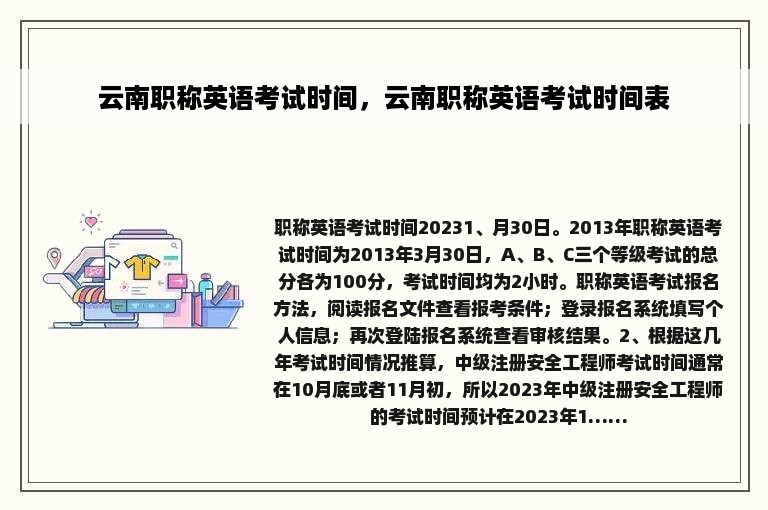 云南职称英语考试时间，云南职称英语考试时间表

职称英语考试时间20231、月30日。2013年职称英语考试时间为2013年3月30日，A、B、C三个等级考试的总分各为100分，考试时间均为2小时。职称英语考试报名方法，阅读报名文件查看报考条件；登录报名系统填写个人信息；再次登陆报名系统查看审核结果。2、根据这几年考试时间情况推算，中级注册安全工程师考试时间通常在10月底或者11月初，所以2023年中级注册安全工程师的考试时间预计在2023年1......